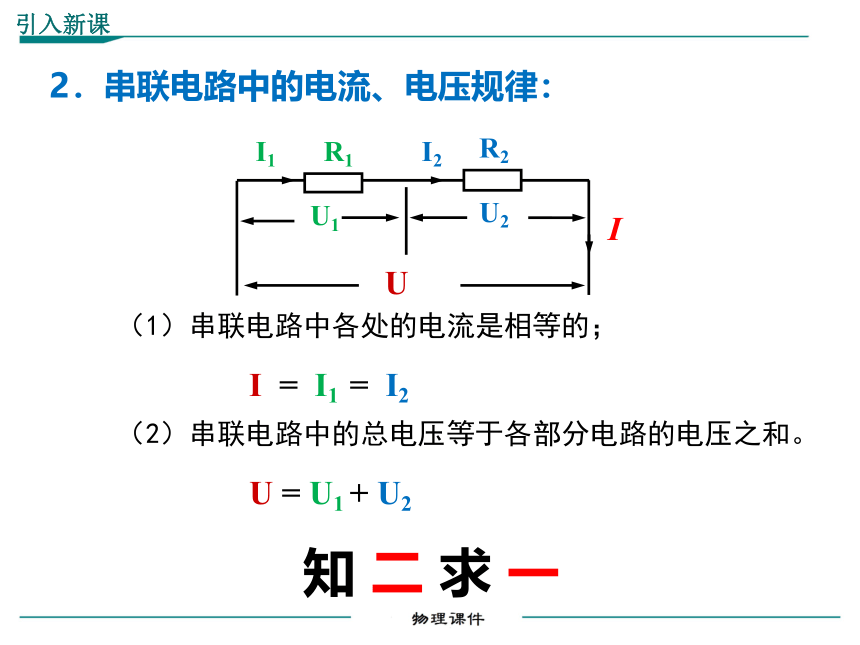 引入新课

2．串联电路中的电流、电压规律：

$I_1$ $R_1$ $I_2$ $R_2$

$U_1$ $U_2$ $I$

$U$

（1）串联电路中各处的电流是相等的；

$I = I_1 = I_2$

（2）串联电路中的总电压等于各部分电路的电压之和。

$U = U_1 + U_2$

知 二 求 一

物理课件